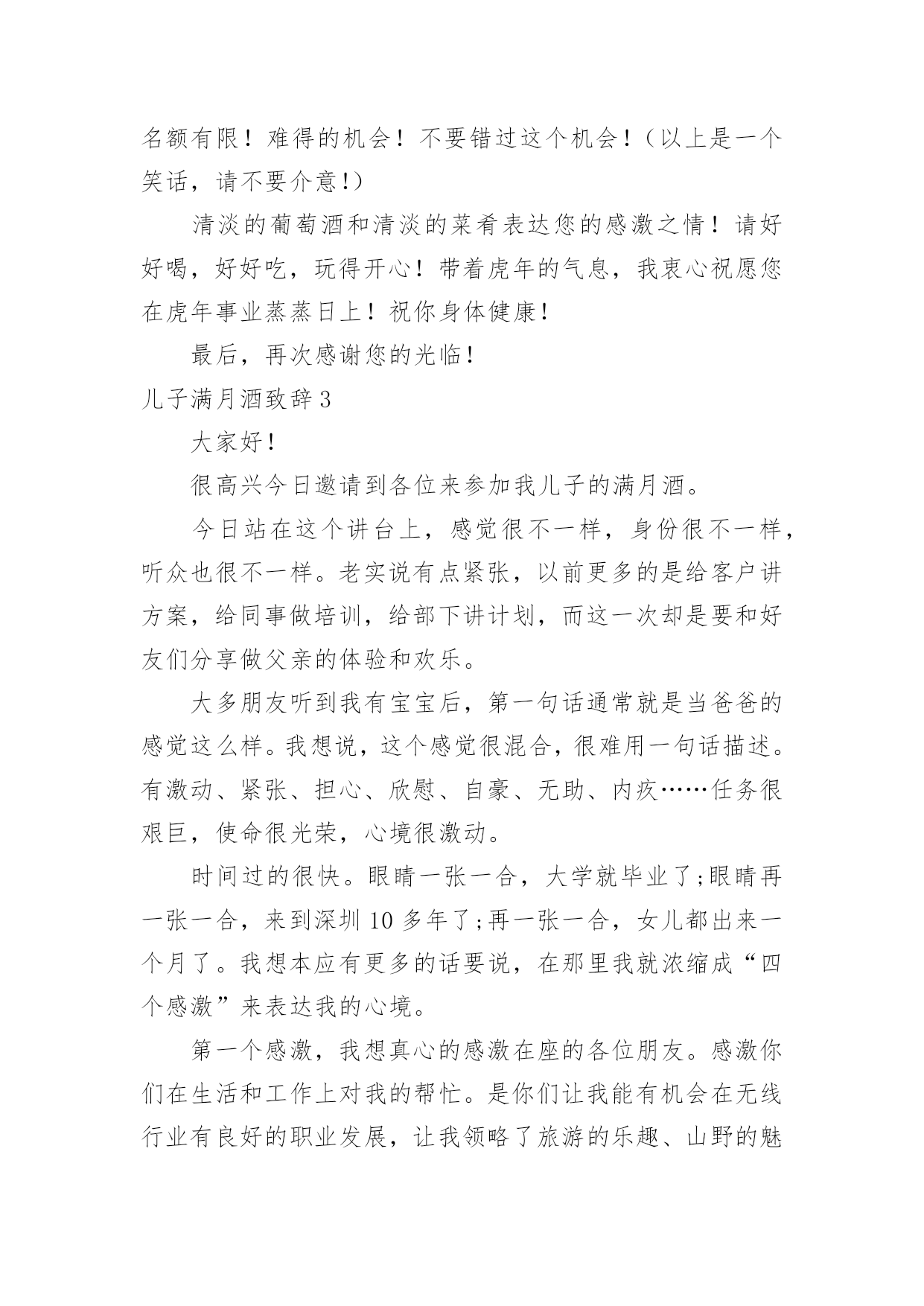 名额有限！难得的机会！不要错过这个机会！（以上是一个笑话，请不要介意!）

清淡的葡萄酒和清淡的菜肴表达您的感激之情！请好好喝，好好吃，玩得开心！带着虎年的气息，我衷心祝愿您在虎年事业蒸蒸日上！祝你身体健康！

最后，再次感谢您的光临！

儿子满月酒致辞 3

大家好！

很高兴今日邀请到各位来参加我儿子的满月酒。

今日站在这个讲台上，感觉很不一样，身份很不一样，听众也很不一样。老实说有点紧张，以前更多的是给客户讲方案，给同事做培训，给部下讲计划，而这一次却是要和好友们分享做父亲的体验和欢乐。

大多朋友听到我有宝宝后，第一句话通常就是当爸爸的感觉这么样。我想说，这个感觉很混合，很难用一句话描述。有激动、紧张、担心、欣慰、自豪、无助、内疚……任务很艰巨，使命很光荣，心境很激动。

时间过的很快。眼睛一张一合，大学就毕业了;眼睛再一张一合，来到深圳 10 多年了;再一张一合，女儿都出来一个月了。我想本应有更多的话要说，在那里我就浓缩成“四个感激”来表达我的心境。

第一个感激，我想真心的感激在座的各位朋友。感激你们在生活和工作上对我的帮忙。是你们让我能有机会在无线行业有良好的职业发展，让我领略了旅游的乐趣、山野的魅